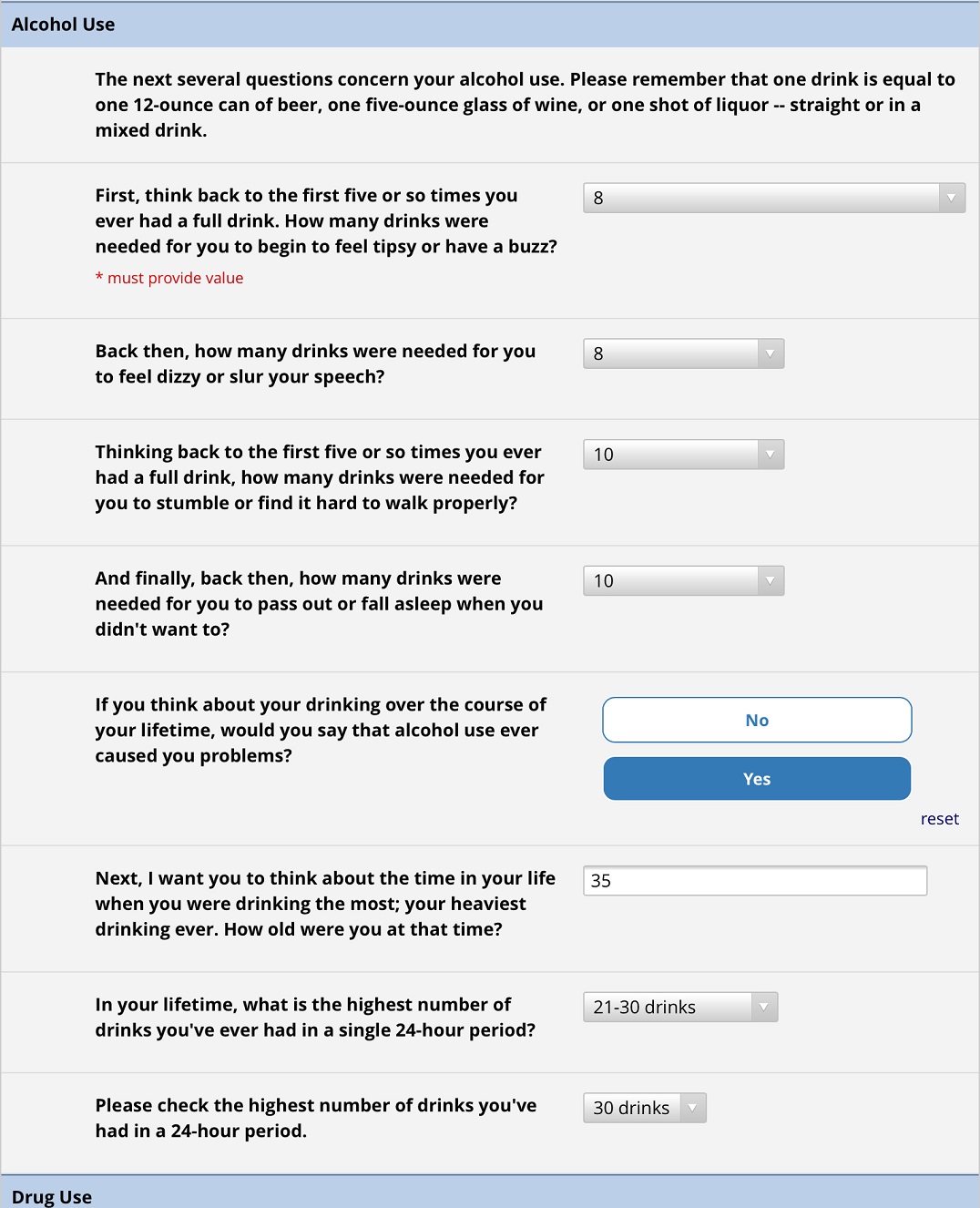 Alcohol Use

The next several questions concern your alcohol use. Please remember that one drink is equal to one 12-ounce can of beer, one five-ounce glass of wine, or one shot of liquor -- straight or in a mixed drink.

First, think back to the first five or so times you ever had a full drink. How many drinks were needed for you to begin to feel tipsy or have a buzz?

* must provide value

8

Back then, how many drinks were needed for you to feel dizzy or slur your speech?

8

Thinking back to the first five or so times you ever had a full drink, how many drinks were needed for you to stumble or find it hard to walk properly?

10

And finally, back then, how many drinks were needed for you to pass out or fall asleep when you didn't want to?

10

If you think about your drinking over the course of your lifetime, would you say that alcohol use ever caused you problems?

No

Yes

reset

Next, I want you to think about the time in your life when you were drinking the most; your heaviest drinking ever. How old were you at that time?

35

In your lifetime, what is the highest number of drinks you've ever had in a single 24-hour period?

21-30 drinks

Please check the highest number of drinks you've had in a 24-hour period.

30 drinks

Drug Use